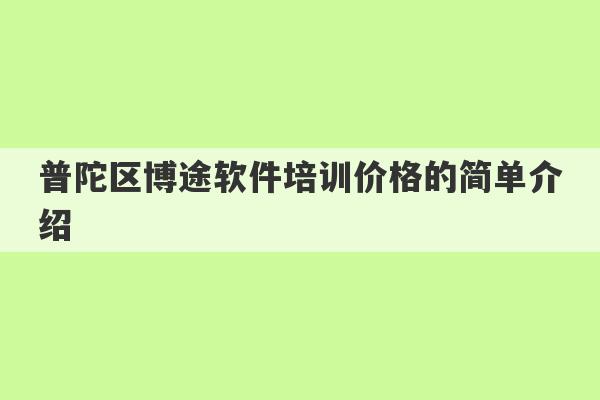 普陀区博途软件培训价格的简单介绍